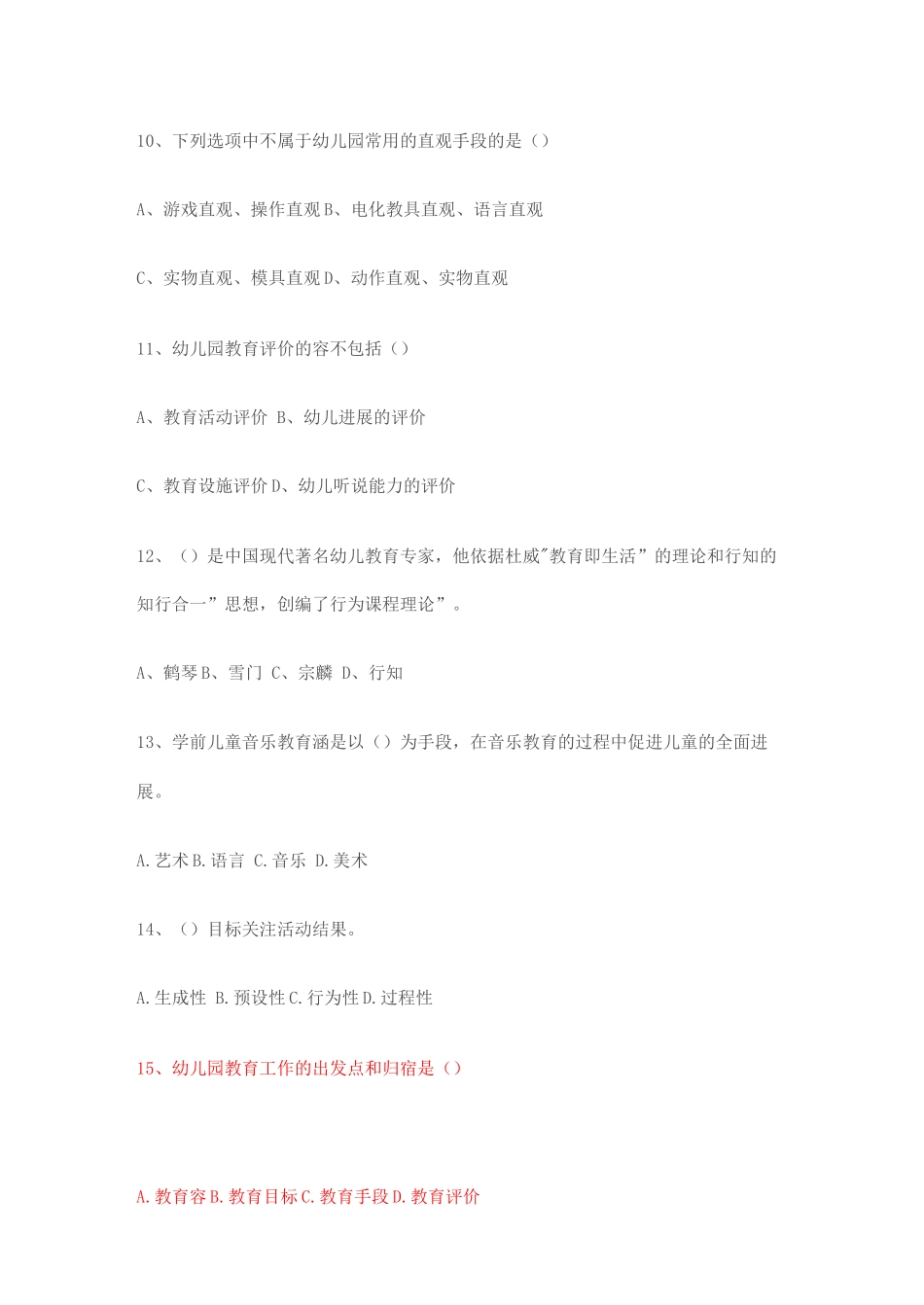 10、下列选项中不属于幼儿园常用的直观手段的是（）

A、游戏直观、操作直观 B、电化教具直观、语言直观

C、实物直观、模具直观 D、动作直观、实物直观

11、幼儿园教育评价的容不包括（）

A、教育活动评价 B、幼儿进展的评价

C、教育设施评价 D、幼儿听说能力的评价

12、（）是中国现代著名幼儿教育专家，他依据杜威"教育即生活”的理论和行知的知行合一”思想，创编了行为课程理论”。

A、鹤琴 B、雪门 C、宗麟 D、行知

13、学前儿童音乐教育涵是以（）为手段，在音乐教育的过程中促进儿童的全面进展。

A. 艺术 B. 语言 C. 音乐 D. 美术

14、（）目标关注活动结果。

A. 生成性 B. 预设性 C. 行为性 D. 过程性

15、幼儿园教育工作的出发点和归宿是（）

A. 教育容 B. 教育目标 C. 教育手段 D. 教育评价